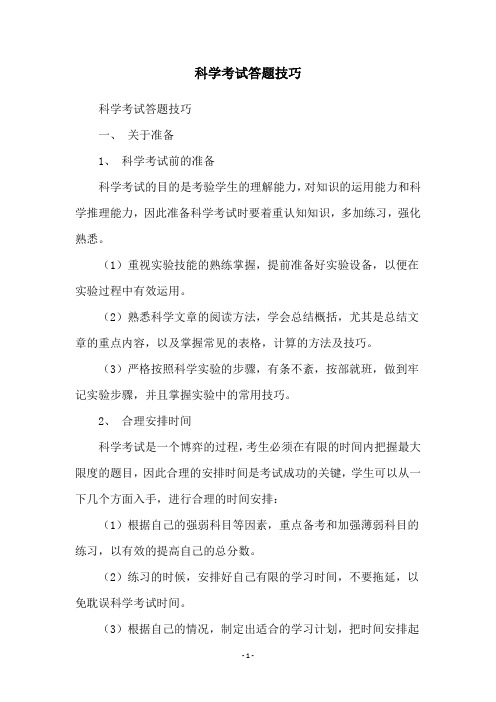 科学考试答题技巧

科学考试答题技巧

一、 关于准备

1、 科学考试前的准备

科学考试的目的是考验学生的理解能力，对知识的运用能力和科学推理能力，因此准备科学考试时要着重认知知识，多加练习，强化熟悉。

（1）重视实验技能的熟练掌握，提前准备好实验设备，以便在实验过程中有效运用。

（2）熟悉科学文章的阅读方法，学会总结概括，尤其是总结文章的重点内容，以及掌握常见的表格，计算的方法及技巧。

（3）严格按照科学实验的步骤，有条不紊，按部就班，做到牢记实验步骤，并且掌握实验中的常用技巧。

2、 合理安排时间

科学考试是一个博弈的过程，考生必须在有限的时间内把握最大限度的题目，因此合理的安排时间是考试成功的关键，学生可以从一下几个方面入手，进行合理的时间安排：

（1）根据自己的强弱科目等因素，重点备考和加强薄弱科目的练习，以有效的提高自己的总分数。

（2）练习的时候，安排好自己有限的学习时间，不要拖延，以免耽误科学考试时间。

（3）根据自己的情况，制定出适合的学习计划，把时间安排起

- 1 -